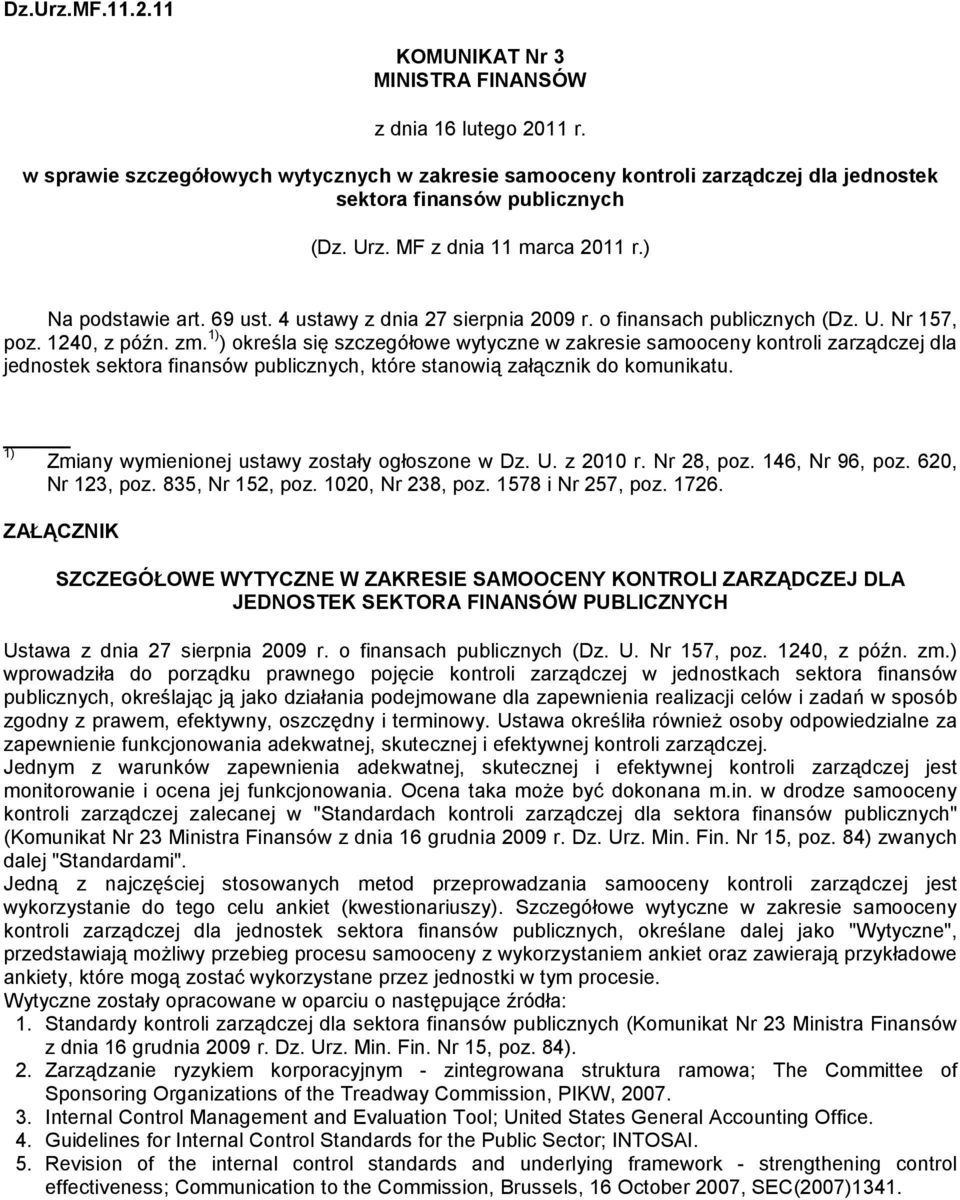 Dz.Urz.MF.11.2.11

KOMUNIKAT Nr 3
MINISTRA FINANSÓW

z dnia 16 lutego 2011 r.

w sprawie szczegółowych wytycznych w zakresie samooceny kontroli zarządczej dla jednostek sektora finansów publicznych

(Dz. Urz. MF z dnia 11 marca 2011 r.)

Na podstawie art. 69 ust. 4 ustawy z dnia 27 sierpnia 2009 r. o finansach publicznych (Dz. U. Nr 157, poz. 1240, z późn. zm. $^{1)}$) określa się szczegółowe wytyczne w zakresie samooceny kontroli zarządczej dla jednostek sektora finansów publicznych, które stanowią załącznik do komunikatu.

$^{1)}$ Zmiany wymienionej ustawy zostały ogłoszone w Dz. U. z 2010 r. Nr 28, poz. 146, Nr 96, poz. 620, Nr 123, poz. 835, Nr 152, poz. 1020, Nr 238, poz. 1578 i Nr 257, poz. 1726.

ZAŁĄCZNIK

SZCZEGÓŁOWE WYTYCZNE W ZAKRESIE SAMOOCENY KONTROLI ZARZĄDCZEJ DLA JEDNOSTEK SEKTORA FINANSÓW PUBLICZNYCH

Ustawa z dnia 27 sierpnia 2009 r. o finansach publicznych (Dz. U. Nr 157, poz. 1240, z późn. zm.) wprowadziła do porządku prawnego pojęcie kontroli zarządczej w jednostkach sektora finansów publicznych, określając ją jako działania podejmowane dla zapewnienia realizacji celów i zadań w sposób zgodny z prawem, efektywny, oszczędny i terminowy. Ustawa określiła również osoby odpowiedzialne za zapewnienie funkcjonowania adekwatnej, skutecznej i efektywnej kontroli zarządczej.
Jednym z warunków zapewnienia adekwatnej, skutecznej i efektywnej kontroli zarządczej jest monitorowanie i ocena jej funkcjonowania. Ocena taka może być dokonana m.in. w drodze samooceny kontroli zarządczej zalecanej w "Standardach kontroli zarządczej dla sektora finansów publicznych" (Komunikat Nr 23 Ministra Finansów z dnia 16 grudnia 2009 r. Dz. Urz. Min. Fin. Nr 15, poz. 84) zwanych dalej "Standardami".
Jedną z najczęściej stosowanych metod przeprowadzania samooceny kontroli zarządczej jest wykorzystanie do tego celu ankiet (kwestionariuszy). Szczegółowe wytyczne w zakresie samooceny kontroli zarządczej dla jednostek sektora finansów publicznych, określane dalej jako "Wytyczne", przedstawiają możliwy przebieg procesu samooceny z wykorzystaniem ankiet oraz zawierają przykładowe ankiety, które mogą zostać wykorzystane przez jednostki w tym procesie.
Wytyczne zostały opracowane w oparciu o następujące źródła:
1. Standardy kontroli zarządczej dla sektora finansów publicznych (Komunikat Nr 23 Ministra Finansów z dnia 16 grudnia 2009 r. Dz. Urz. Min. Fin. Nr 15, poz. 84).
2. Zarządzanie ryzykiem korporacyjnym - zintegrowana struktura ramowa; The Committee of Sponsoring Organizations of the Treadway Commission, PIKW, 2007.
3. Internal Control Management and Evaluation Tool; United States General Accounting Office.
4. Guidelines for Internal Control Standards for the Public Sector; INTOSAI.
5. Revision of the internal control standards and underlying framework - strengthening control effectiveness; Communication to the Commission, Brussels, 16 October 2007, SEC(2007)1341.